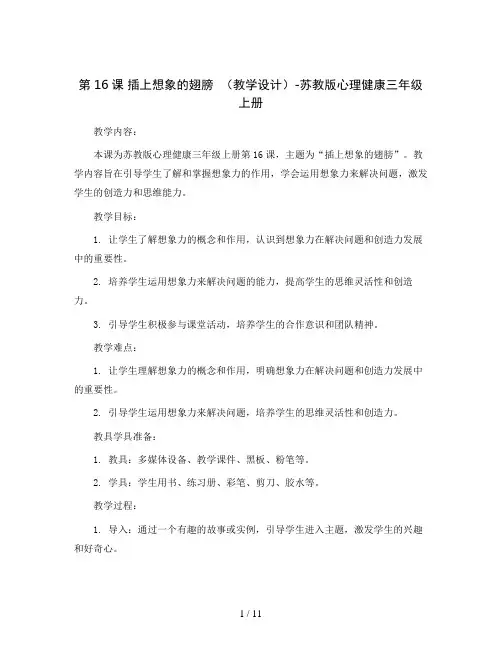 第 16 课 插上想象的翅膀 （教学设计）-苏教版心理健康三年级上册

教学内容：

本课为苏教版心理健康三年级上册第 16 课，主题为“插上想象的翅膀”。教学内容旨在引导学生了解和掌握想象力的作用，学会运用想象力来解决问题，激发学生的创造力和思维能力。

教学目标：

1. 让学生了解想象力的概念和作用，认识到想象力在解决问题和创造力发展中的重要性。

2. 培养学生运用想象力来解决问题的能力，提高学生的思维灵活性和创造力。

3. 引导学生积极参与课堂活动，培养学生的合作意识和团队精神。

教学难点：

1. 让学生理解想象力的概念和作用，明确想象力在解决问题和创造力发展中的重要性。

2. 引导学生运用想象力来解决问题，培养学生的思维灵活性和创造力。

教具学具准备：

1. 教具：多媒体设备、教学课件、黑板、粉笔等。

2. 学具：学生用书、练习册、彩笔、剪刀、胶水等。

教学过程：

1. 导入：通过一个有趣的故事或实例，引导学生进入主题，激发学生的兴趣和好奇心。

1 / 11